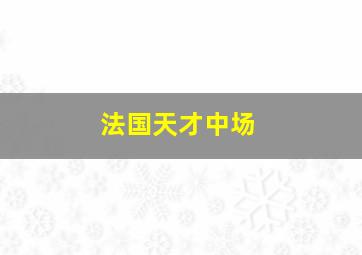 法国天才中场